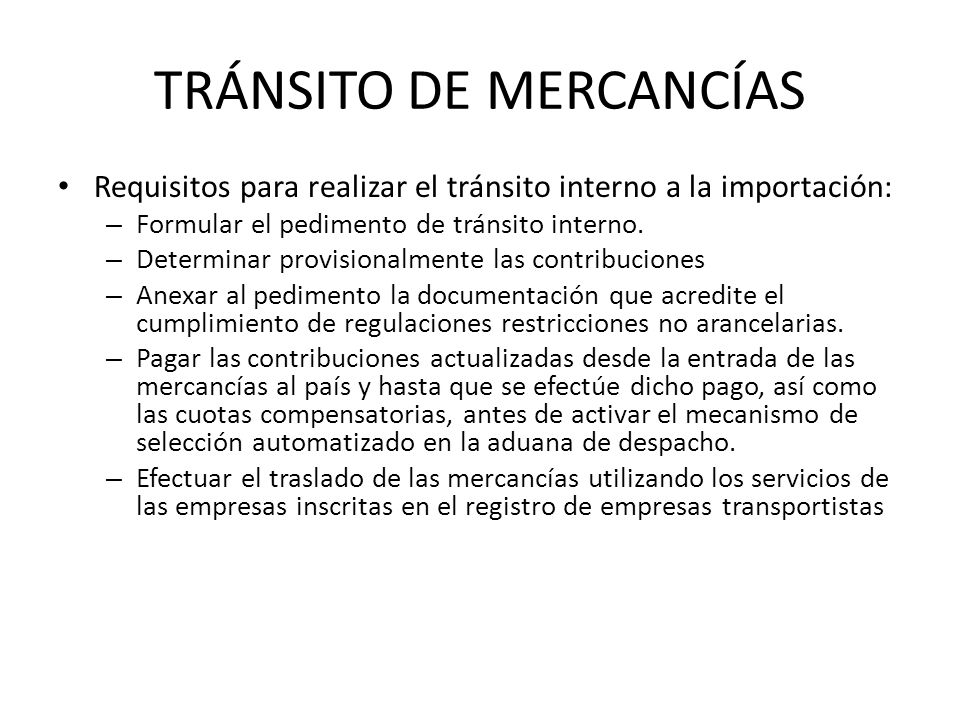 TRÁNSITO DE MERCANCÍAS

• Requisitos para realizar el tránsito interno a la importación:
– Formular el pedimento de tránsito interno.
– Determinar provisionalmente las contribuciones
– Anexar al pedimento la documentación que acredite el cumplimiento de regulaciones restricciones no arancelarias.
– Pagar las contribuciones actualizadas desde la entrada de las mercancías al país y hasta que se efectúe dicho pago, así como las cuotas compensatorias, antes de activar el mecanismo de selección automatizado en la aduana de despacho.
– Efectuar el traslado de las mercancías utilizando los servicios de las empresas inscritas en el registro de empresas transportistas